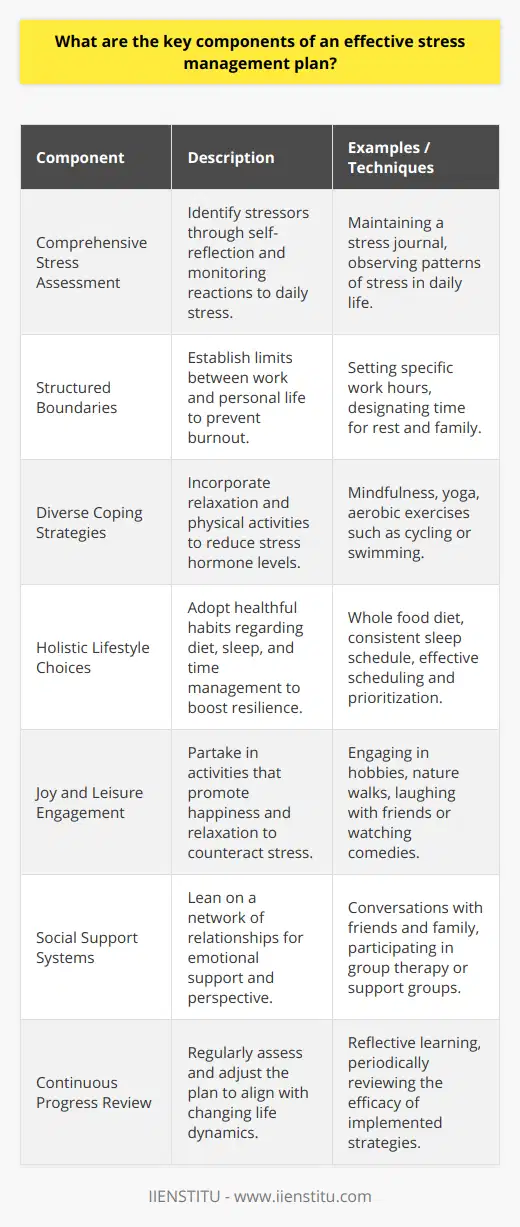 What are the key components of an effective stress management plan?

| Component | Description | Examples / Techniques |
|---|---|---|
| Comprehensive Stress Assessment | Identify stressors through self-reflection and monitoring reactions to daily stress. | Maintaining a stress journal, observing patterns of stress in daily life. |
| Structured Boundaries | Establish limits between work and personal life to prevent burnout. | Setting specific work hours, designating time for rest and family. |
| Diverse Coping Strategies | Incorporate relaxation and physical activities to reduce stress hormone levels. | Mindfulness, yoga, aerobic exercises such as cycling or swimming. |
| Holistic Lifestyle Choices | Adopt healthful habits regarding diet, sleep, and time management to boost resilience. | Whole food diet, consistent sleep schedule, effective scheduling and prioritization. |
| Joy and Leisure Engagement | Partake in activities that promote happiness and relaxation to counteract stress. | Engaging in hobbies, nature walks, laughing with friends or watching comedies. |
| Social Support Systems | Lean on a network of relationships for emotional support and perspective. | Conversations with friends and family, participating in group therapy or support groups. |
| Continuous Progress Review | Regularly assess and adjust the plan to align with changing life dynamics. | Reflective learning, periodically reviewing the efficacy of implemented strategies. |

IIENSTITU - www.iienstitu.com